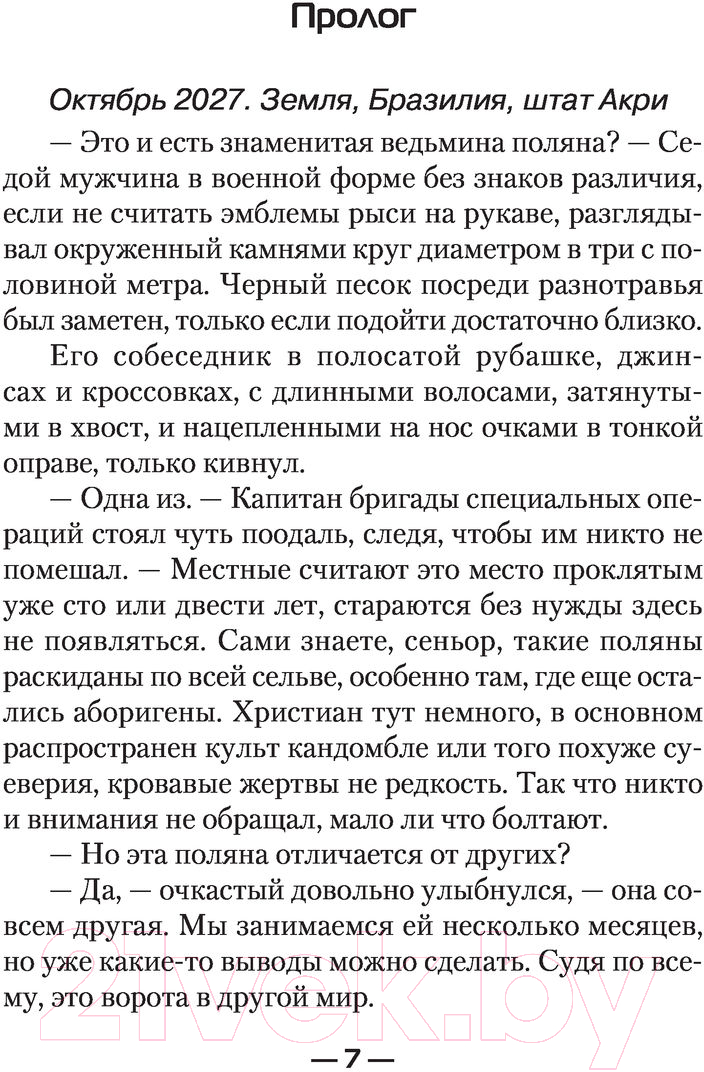 Пролог

Октябрь 2027. Земля, Бразилия, штат Акри

— Это и есть знаменитая ведьмина поляна? — Седой мужчина в военной форме без знаков различия, если не считать эмблемы рыси на рукаве, разглядывал окруженный камнями круг диаметром в три с половиной метра. Черный песок посреди разнотравья был заметен, только если подойти достаточно близко.

Его собеседник в полосатой рубашке, джинсах и кроссовках, с длинными волосами, затянутыми в хвост, и нацепленными на нос очками в тонкой оправе, только кивнул.

— Одна из. — Капитан бригады специальных операций стоял чуть поодаль, следя, чтобы им никто не помешал. — Местные считают это место проклятым уже сто или двести лет, стараются без нужды здесь не появляться. Сами знаете, сеньор, такие поляны раскиданы по всей сельве, особенно там, где еще остались аборигены. Христиан тут немного, в основном распространен культ кандомбле или того похуже суеверия, кровавые жертвы не редкость. Так что никто и внимания не обращал, мало ли что болтают.

— Но эта поляна отличается от других?

— Да, — очкастый довольно улыбнулся, — она совсем другая. Мы занимаемся ей несколько месяцев, но уже какие-то выводы можно сделать. Судя по всему, это ворота в другой мир.

— 7 —

21vek.by